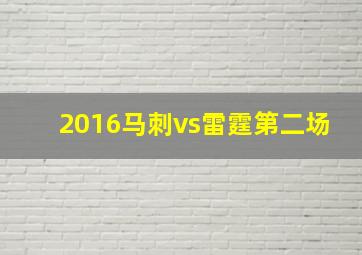 2016马刺vs雷霆第二场